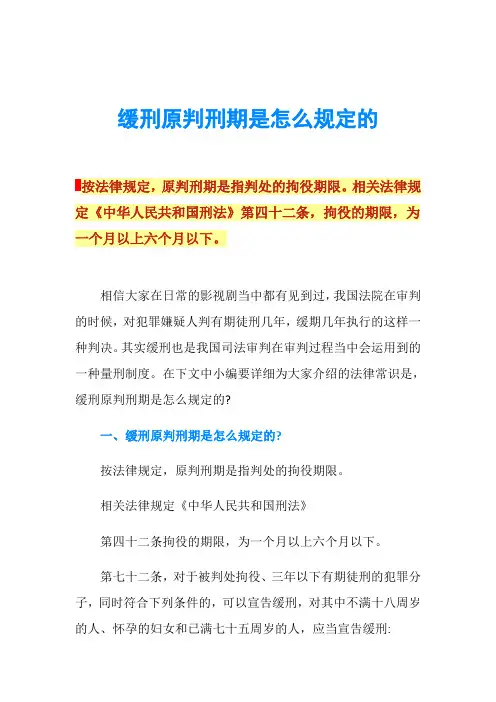 缓刑原判刑期是怎么规定的

按法律规定，原判刑期是指判处的拘役期限。相关法律规定《中华人民共和国刑法》第四十二条，拘役的期限，为一个月以上六个月以下。

相信大家在日常的影视剧当中都有见到过，我国法院在审判的时候，对犯罪嫌疑人判有期徒刑几年，缓期几年执行的这样一种判决。其实缓刑也是我国司法审判在审判过程当中会运用到的一种量刑制度。在下文中小编要详细为大家介绍的法律常识是，缓刑原判刑期是怎么规定的?

一、缓刑原判刑期是怎么规定的?

按法律规定，原判刑期是指判处的拘役期限。

相关法律规定《中华人民共和国刑法》

第四十二条拘役的期限，为一个月以上六个月以下。

第七十二条，对于被判处拘役、三年以下有期徒刑的犯罪分子，同时符合下列条件的，可以宣告缓刑，对其中不满十八周岁的人、怀孕的妇女和已满七十五周岁的人，应当宣告缓刑: